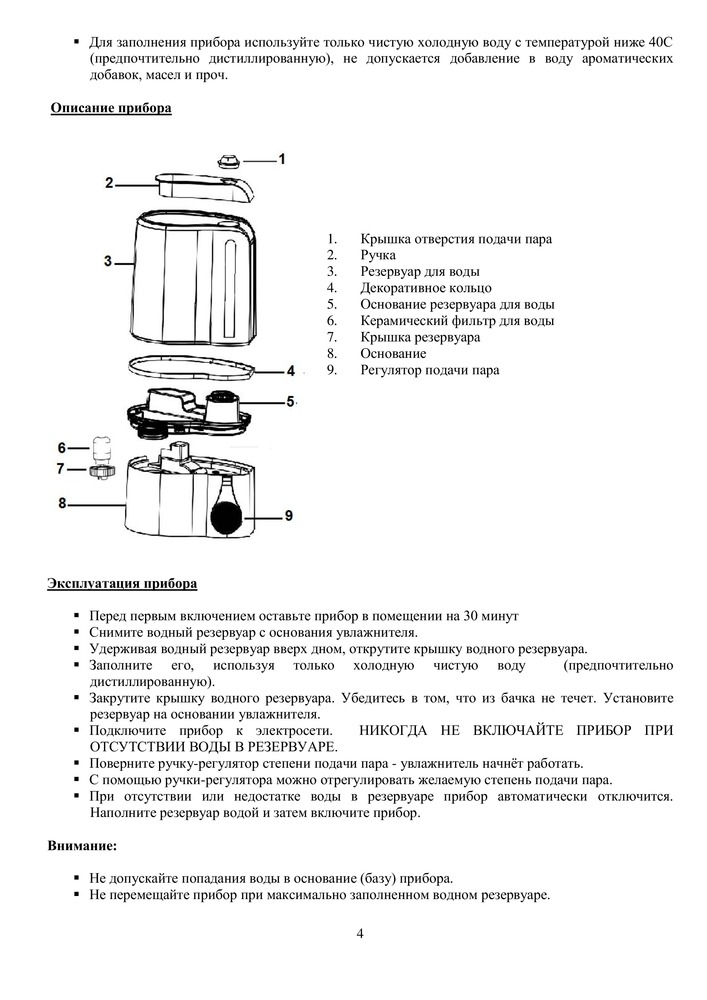 ▪ Для заполнения прибора используйте только чистую холодную воду с температурой ниже 40С (предпочтительно дистиллированную), не допускается добавление в воду ароматических добавок, масел и проч.

Описание прибора

1
2
3
4
5
6
7
8
9

1. Крышка отверстия подачи пара
2. Ручка
3. Резервуар для воды
4. Декоративное кольцо
5. Основание резервуара для воды
6. Керамический фильтр для воды
7. Крышка резервуара
8. Основание
9. Регулятор подачи пара

Эксплуатация прибора

▪ Перед первым включением оставьте прибор в помещении на 30 минут
▪ Снимите водный резервуар с основания увлажнителя.
▪ Удерживая водный резервуар вверх дном, открутите крышку водного резервуара.
▪ Заполните его, используя только холодную чистую воду (предпочтительно дистиллированную).
▪ Закрутите крышку водного резервуара. Убедитесь в том, что из бачка не течет. Установите резервуар на основании увлажнителя.
▪ Подключите прибор к электросети. НИКОГДА НЕ ВКЛЮЧАЙТЕ ПРИБОР ПРИ ОТСУТСТВИИ ВОДЫ В РЕЗЕРВУАРЕ.
▪ Поверните ручку-регулятор степени подачи пара - увлажнитель начнёт работать.
▪ С помощью ручки-регулятора можно отрегулировать желаемую степень подачи пара.
▪ При отсутствии или недостатке воды в резервуаре прибор автоматически отключится. Наполните резервуар водой и затем включите прибор.

Внимание:

▪ Не допускайте попадания воды в основание (базу) прибора.
▪ Не перемещайте прибор при максимально заполненном водном резервуаре.

4